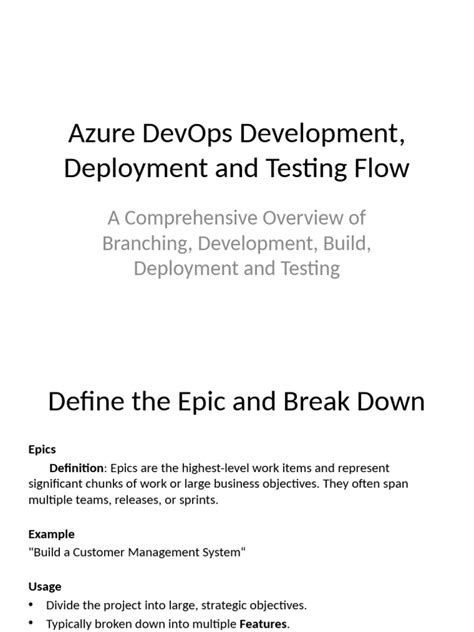 Azure DevOps Development, Deployment and Testing Flow

A Comprehensive Overview of Branching, Development, Build, Deployment and Testing

Define the Epic and Break Down

Epics

Definition: Epics are the highest-level work items and represent significant chunks of work or large business objectives. They often span multiple teams, releases, or sprints.

Example

"Build a Customer Management System"

Usage

• Divide the project into large, strategic objectives.
• Typically broken down into multiple Features.